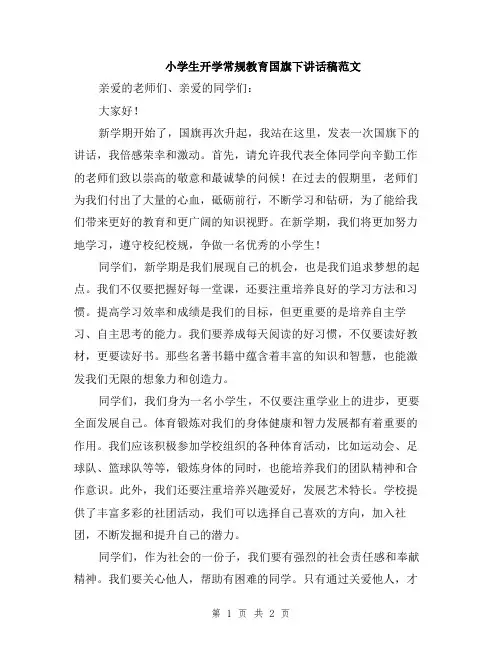 小学生开学常规教育国旗下讲话稿范文

亲爱的老师们、亲爱的同学们：

大家好！

新学期开始了，国旗再次升起，我站在这里，发表一次国旗下的讲话，我倍感荣幸和激动。首先，请允许我代表全体同学向辛勤工作的老师们致以崇高的敬意和最诚挚的问候！在过去的假期里，老师们为我们付出了大量的心血，砥砺前行，不断学习和钻研，为了能给我们带来更好的教育和更广阔的知识视野。在新学期，我们将更加努力地学习，遵守校纪校规，争做一名优秀的小学生！

同学们，新学期是我们展现自己的机会，也是我们追求梦想的起点。我们不仅要把握好每一堂课，还要注重培养良好的学习方法和习惯。提高学习效率和成绩是我们的目标，但更重要的是培养自主学习、自主思考的能力。我们要养成每天阅读的好习惯，不仅要读好教材，更要读好书。那些名著书籍中蕴含着丰富的知识和智慧，也能激发我们无限的想象力和创造力。

同学们，我们身为一名小学生，不仅要注重学业上的进步，更要全面发展自己。体育锻炼对我们的身体健康和智力发展都有着重要的作用。我们应该积极参加学校组织的各种体育活动，比如运动会、足球队、篮球队等等，锻炼身体的同时，也能培养我们的团队精神和合作意识。此外，我们还要注重培养兴趣爱好，发展艺术特长。学校提供了丰富多彩的社团活动，我们可以选择自己喜欢的方向，加入社团，不断发掘和提升自己的潜力。

同学们，作为社会的一份子，我们要有强烈的社会责任感和奉献精神。我们要关心他人，帮助有困难的同学。只有通过关爱他人，才

第 1 页 共 2 页